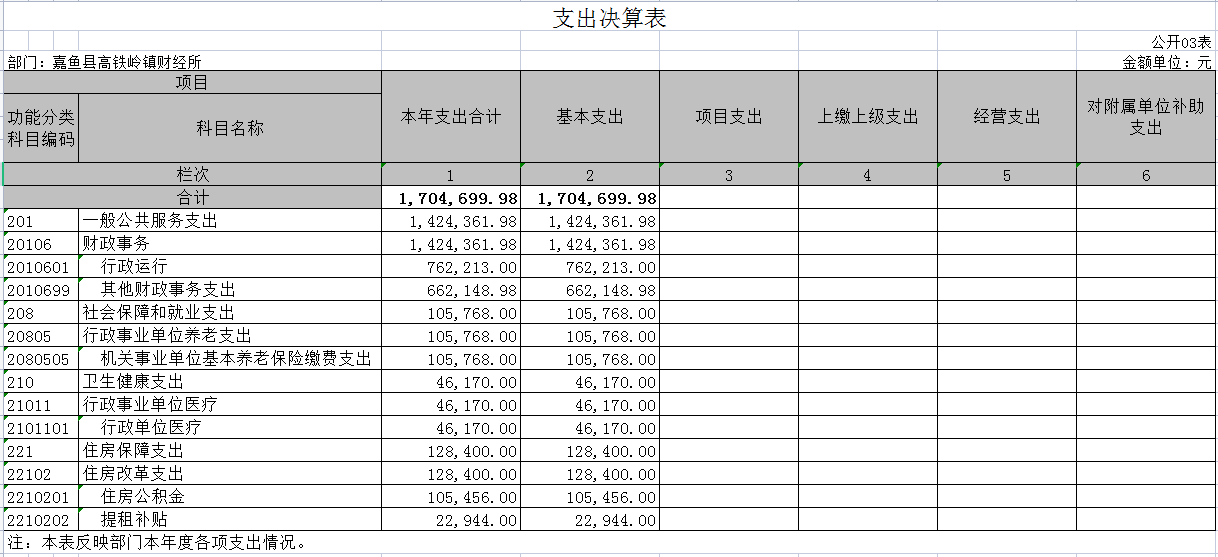 支出决算表

公开03表

部门：嘉鱼县高铁岭镇财经所

金额单位：元

| 项目 | | 本年支出合计 | 基本支出 | 项目支出 | 上缴上级支出 | 经营支出 | 对附属单位补助支出 |
|---|---|---|---|---|---|---|---|
| 功能分类科目编码 | 科目名称 | | | | | | |
| 栏次 | | 1 | 2 | 3 | 4 | 5 | 6 |
| 合计 | | 1,704,699.98 | 1,704,699.98 | | | | |
| 201 | 一般公共服务支出 | 1,424,361.98 | 1,424,361.98 | | | | |
| 20106 | 财政事务 | 1,424,361.98 | 1,424,361.98 | | | | |
| 2010601 | 行政运行 | 762,213.00 | 762,213.00 | | | | |
| 2010699 | 其他财政事务支出 | 662,148.98 | 662,148.98 | | | | |
| 208 | 社会保障和就业支出 | 105,768.00 | 105,768.00 | | | | |
| 20805 | 行政事业单位养老支出 | 105,768.00 | 105,768.00 | | | | |
| 2080505 | 机关事业单位基本养老保险缴费支出 | 105,768.00 | 105,768.00 | | | | |
| 210 | 卫生健康支出 | 46,170.00 | 46,170.00 | | | | |
| 21011 | 行政事业单位医疗 | 46,170.00 | 46,170.00 | | | | |
| 2101101 | 行政单位医疗 | 46,170.00 | 46,170.00 | | | | |
| 221 | 住房保障支出 | 128,400.00 | 128,400.00 | | | | |
| 22102 | 住房改革支出 | 128,400.00 | 128,400.00 | | | | |
| 2210201 | 住房公积金 | 105,456.00 | 105,456.00 | | | | |
| 2210202 | 提租补贴 | 22,944.00 | 22,944.00 | | | | |

注：本表反映部门本年度各项支出情况。